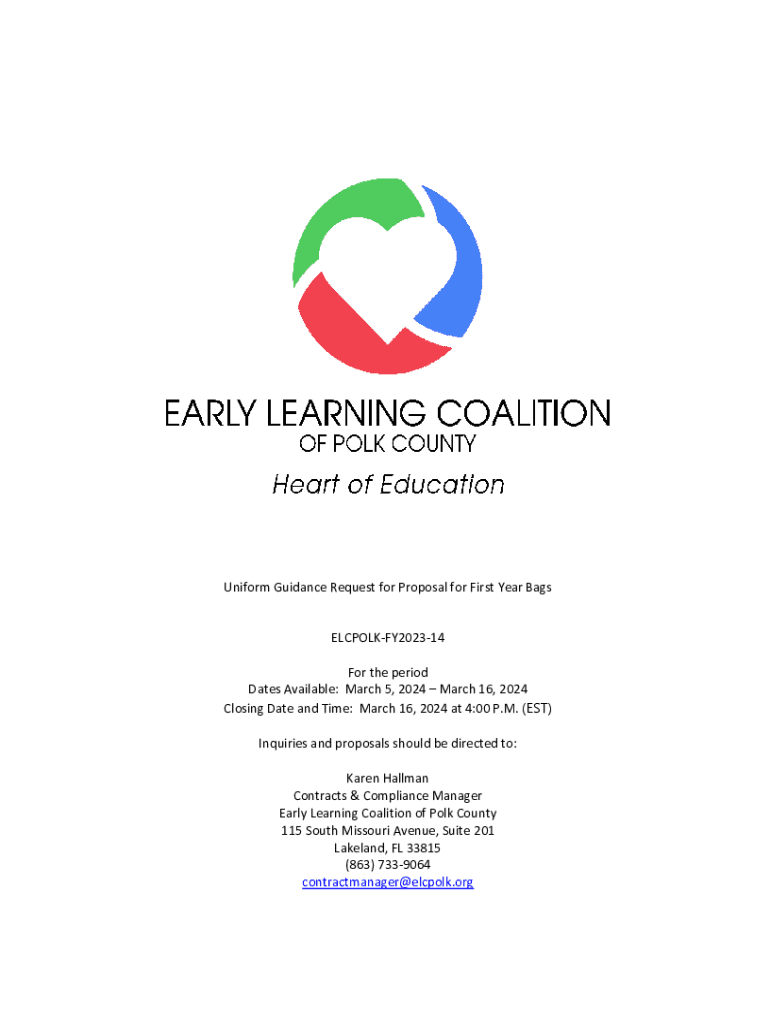 EARLY LEARNING COALITION
OF POLK COUNTY
Heart of Education

Uniform Guidance Request for Proposal for First Year Bags

ELCPOLK-FY2023-14

For the period
Dates Available: March 5, 2024 – March 16, 2024
Closing Date and Time: March 16, 2024 at 4:00 P.M. (EST)

Inquiries and proposals should be directed to:

Karen Hallman
Contracts & Compliance Manager
Early Learning Coalition of Polk County
115 South Missouri Avenue, Suite 201
Lakeland, FL 33815
(863) 733-9064
contractmanager@elcpolk.org